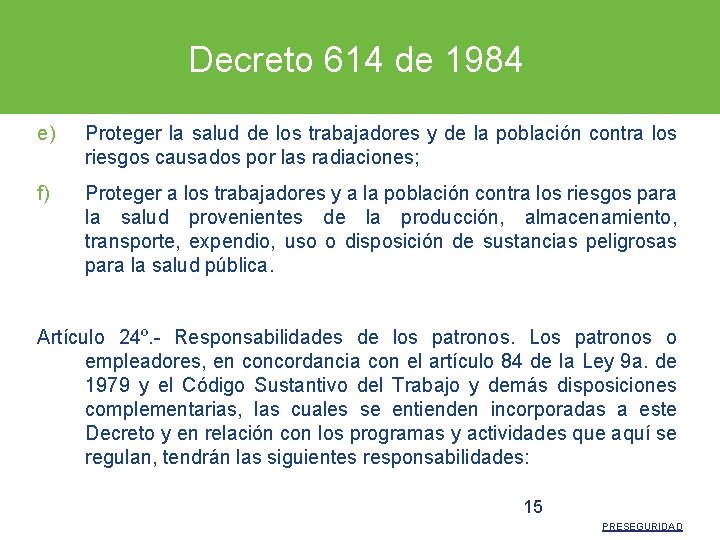 Decreto 614 de 1984

e) Proteger la salud de los trabajadores y de la población contra los riesgos causados por las radiaciones;

f) Proteger a los trabajadores y a la población contra los riesgos para la salud provenientes de la producción, almacenamiento, transporte, expendio, uso o disposición de sustancias peligrosas para la salud pública.

Artículo 24º.- Responsabilidades de los patronos. Los patronos o empleadores, en concordancia con el artículo 84 de la Ley 9a. de 1979 y el Código Sustantivo del Trabajo y demás disposiciones complementarias, las cuales se entienden incorporadas a este Decreto y en relación con los programas y actividades que aquí se regulan, tendrán las siguientes responsabilidades:

15

PRESEGURIDAD